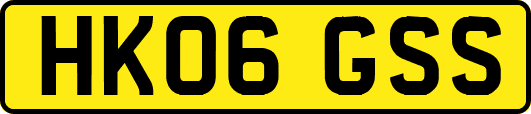 HK06 GSS